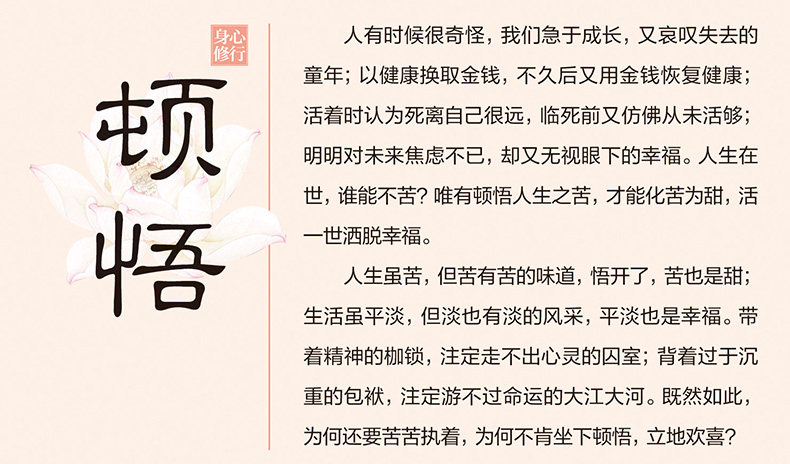 身心修行

顿悟

人有时候很奇怪，我们急于成长，又哀叹失去的童年；以健康换取金钱，不久后又用金钱恢复健康；活着时认为死离自己很远，临死前又仿佛从未活够；明明对未来焦虑不已，却又无视眼下的幸福。人生在世，谁能不苦？唯有顿悟人生之苦，才能化苦为甜，活一世洒脱幸福。

人生虽苦，但苦有苦的味道，悟开了，苦也是甜；生活虽平淡，但淡也有淡的风采，平淡也是幸福。带着精神的枷锁，注定走不出心灵的囚室；背着过于沉重的包袱，注定游不过命运的大江大河。既然如此，为何还要苦苦执着，为何不肯坐下顿悟，立地欢喜？